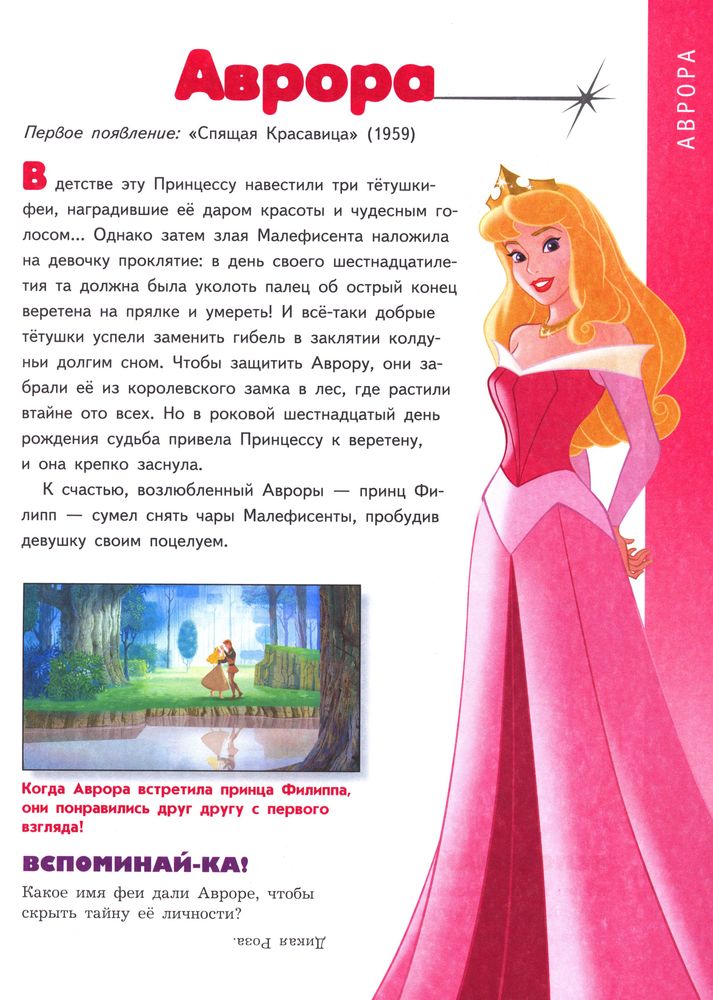 Аврора

АВРОРА

Первое появление: «Спящая Красавица» (1959)

В детстве эту Принцессу навестили три тётушки-феи, наградившие её даром красоты и чудесным голосом... Однако затем злая Малефисента наложила на девочку проклятие: в день своего шестнадцатилетия та должна была уколоть палец об острый конец веретена на прялке и умереть! И всё-таки добрые тётушки успели заменить гибель в заклятии колдуньи долгим сном. Чтобы защитить Аврору, они забрали её из королевского замка в лес, где растили втайне ото всех. Но в роковой шестнадцатый день рождения судьба привела Принцессу к веретену, и она крепко заснула.

К счастью, возлюбленный Авроры — принц Филипп — сумел снять чары Малефисенты, пробудив девушку своим поцелуем.

Когда Аврора встретила принца Филиппа, они понравились друг другу с первого взгляда!

ВСПОМИНАЙ-КА!

Какое имя феи дали Авроре, чтобы скрыть тайну её личности?

Дикая Роза.